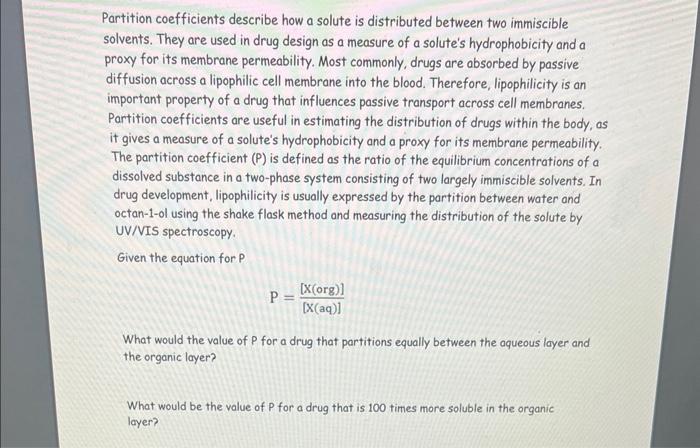 Partition coefficients describe how a solute is distributed between two immiscible solvents. They are used in drug design as a measure of a solute's hydrophobicity and a proxy for its membrane permeability. Most commonly, drugs are absorbed by passive diffusion across a lipophilic cell membrane into the blood. Therefore, lipophilicity is an important property of a drug that influences passive transport across cell membranes. Partition coefficients are useful in estimating the distribution of drugs within the body, as it gives a measure of a solute's hydrophobicity and a proxy for its membrane permeability. The partition coefficient (P) is defined as the ratio of the equilibrium concentrations of a dissolved substance in a two-phase system consisting of two largely immiscible solvents. In drug development, lipophilicity is usually expressed by the partition between water and octan-1-ol using the shake flask method and measuring the distribution of the solute by UV/VIS spectroscopy.

Given the equation for P

$P = \frac{[X(org)]}{[X(aq)]}$

What would the value of P for a drug that partitions equally between the aqueous layer and the organic layer?

What would be the value of P for a drug that is 100 times more soluble in the organic layer?